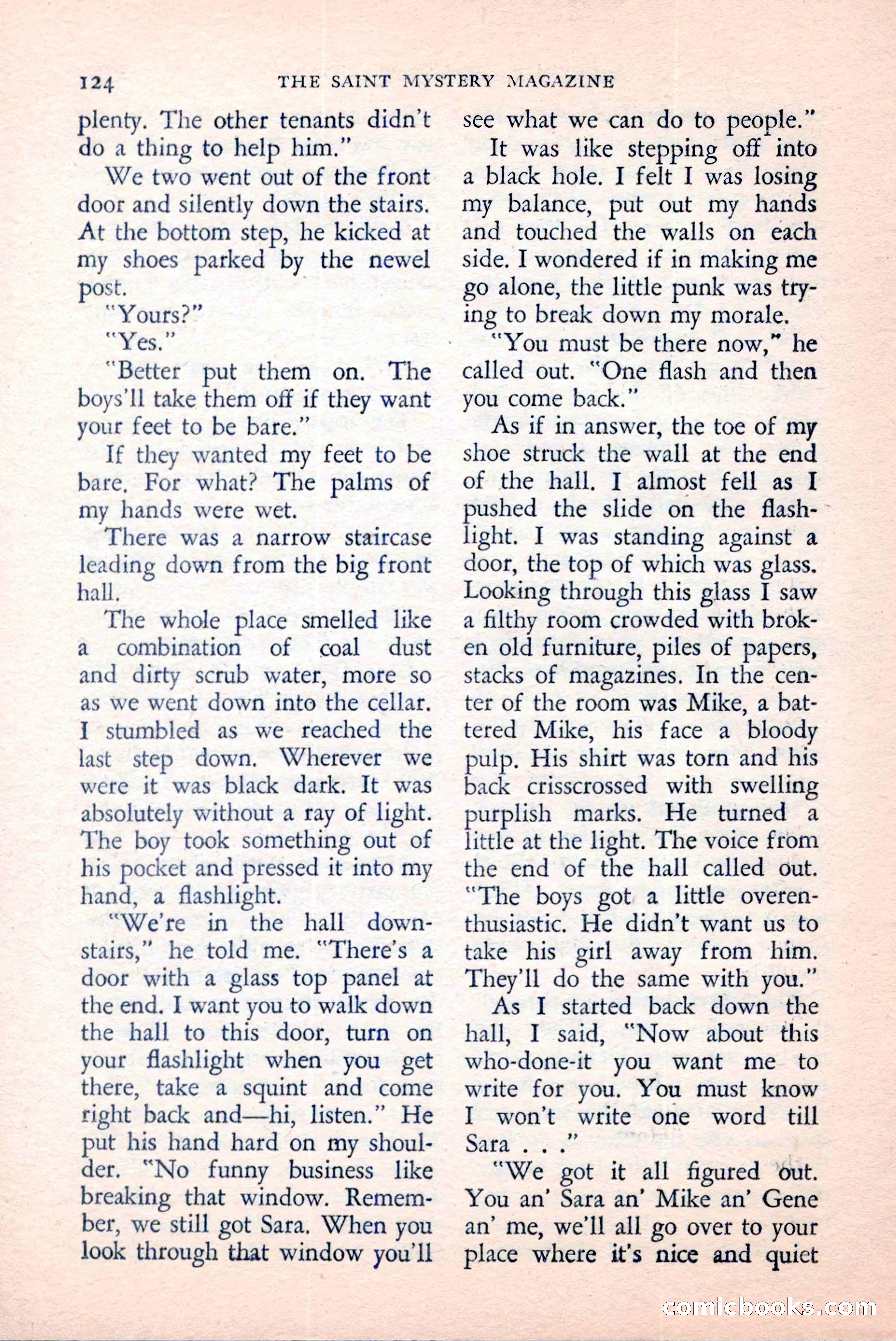 124 THE SAINT MYSTERY MAGAZINE

plenty. The other tenants didn't do a thing to help him."

We two went out of the front door and silently down the stairs. At the bottom step, he kicked at my shoes parked by the newel post.

"Yours?"

"Yes."

"Better put them on. The boys'll take them off if they want your feet to be bare."

If they wanted my feet to be bare. For what? The palms of my hands were wet.

There was a narrow staircase leading down from the big front hall.

The whole place smelled like a combination of coal dust and dirty scrub water, more so as we went down into the cellar. I stumbled as we reached the last step down. Wherever we were it was black dark. It was absolutely without a ray of light. The boy took something out of his pocket and pressed it into my hand, a flashlight.

"We're in the hall downstairs," he told me. "There's a door with a glass top panel at the end. I want you to walk down the hall to this door, turn on your flashlight when you get there, take a squint and come right back and—hi, listen." He put his hand hard on my shoulder. "No funny business like breaking that window. Remember, we still got Sara. When you look through that window you'll see what we can do to people."

It was like stepping off into a black hole. I felt I was losing my balance, put out my hands and touched the walls on each side. I wondered if in making me go alone, the little punk was trying to break down my morale.

"You must be there now," he called out. "One flash and then you come back."

As if in answer, the toe of my shoe struck the wall at the end of the hall. I almost fell as I pushed the slide on the flashlight. I was standing against a door, the top of which was glass. Looking through this glass I saw a filthy room crowded with broken old furniture, piles of papers, stacks of magazines. In the center of the room was Mike, a battered Mike, his face a bloody pulp. His shirt was torn and his back crisscrossed with swelling purplish marks. He turned a little at the light. The voice from the end of the hall called out. "The boys got a little overenthusiastic. He didn't want us to take his girl away from him. They'll do the same with you."

As I started back down the hall, I said, "Now about this who-done-it you want me to write for you. You must know I won't write one word till Sara . . ."

"We got it all figured out. You an' Sara an' Mike an' Gene an' me, we'll all go over to your place where it's nice and quiet

comicbooks.com